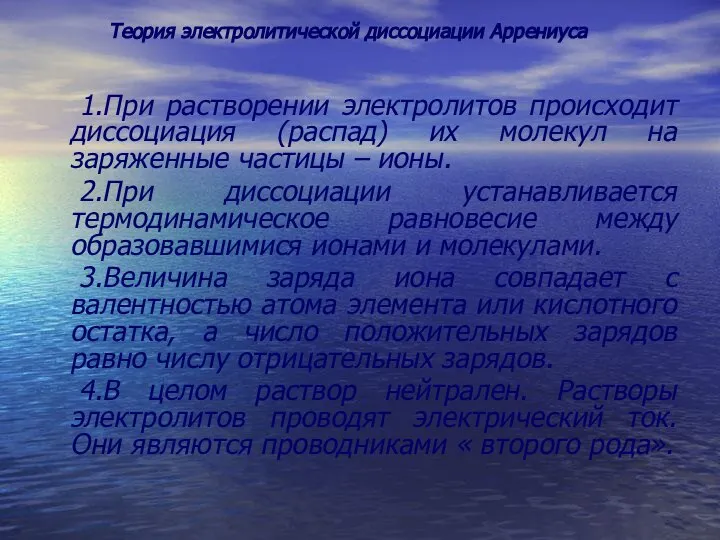 Теория электролитической диссоциации Аррениуса

1.При растворении электролитов происходит диссоциация (распад) их молекул на заряженные частицы – ионы.

2.При диссоциации устанавливается термодинамическое равновесие между образовавшимися ионами и молекулами.

3.Величина заряда иона совпадает с валентностью атома элемента или кислотного остатка, а число положительных зарядов равно числу отрицательных зарядов.

4.В целом раствор нейтрален. Растворы электролитов проводят электрический ток. Они являются проводниками « второго рода».